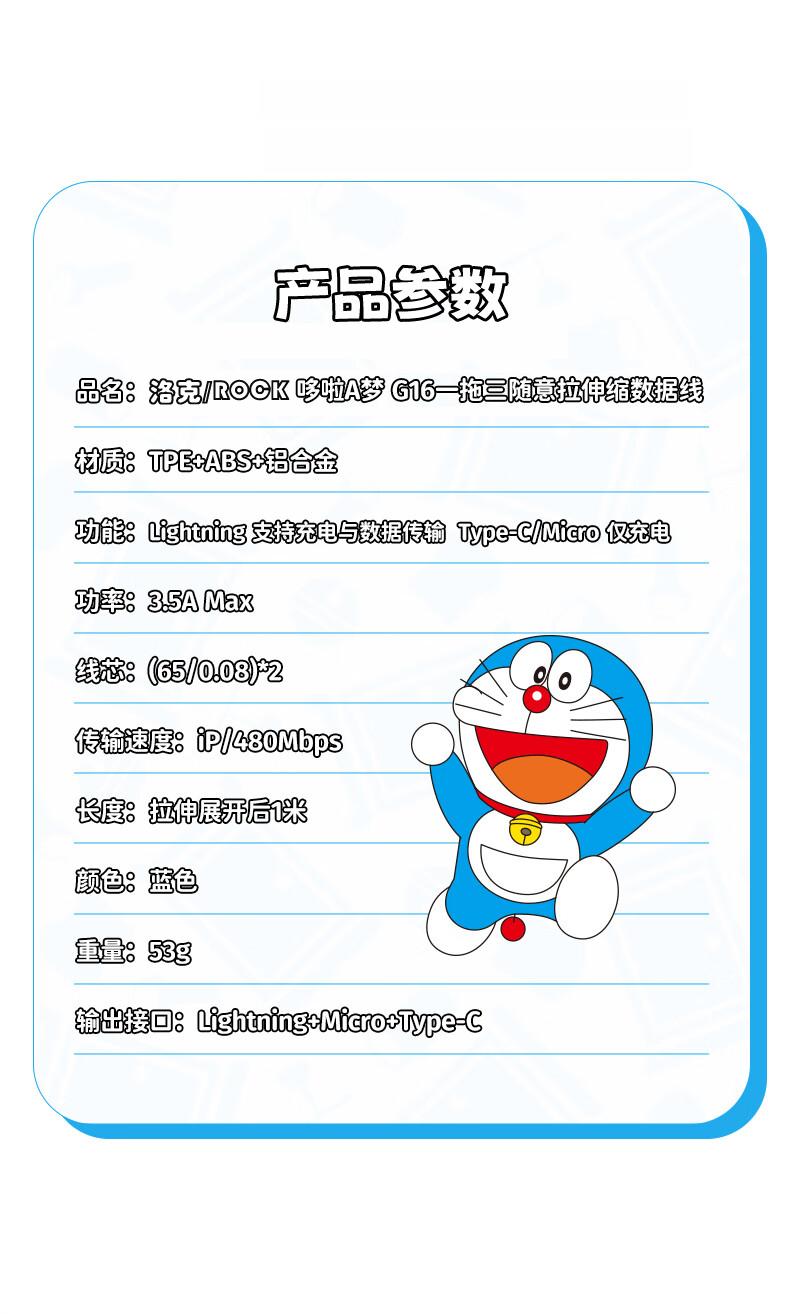 产品参数

品名：洛克/ROCK 哆啦A梦 G16一拖三随意拉伸缩数据线

材质：TPE+ABS+铝合金

功能：Lightning 支持充电与数据传输 Type-C/Micro 仅充电

功率：3.5A Max

线芯：(65/0.08)*2

传输速度：iP/480Mbps

长度：拉伸展开后1米

颜色：蓝色

重量：53g

输出接口：Lightning+Micro+Type-C